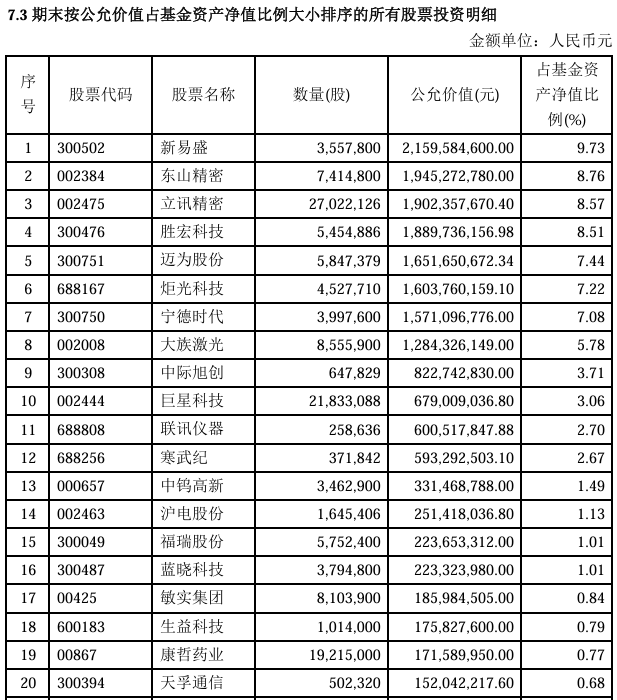 7.3 期末按公允价值占基金资产净值比例大小排序的所有股票投资明细

金额单位：人民币元

| 序号 | 股票代码 | 股票名称 | 数量(股) | 公允价值(元) | 占基金资产净值比例(%) |
|---|---|---|---|---|---|
| 1 | 300502 | 新易盛 | 3,557,800 | 2,159,584,600.00 | 9.73 |
| 2 | 002384 | 东山精密 | 7,414,800 | 1,945,272,780.00 | 8.76 |
| 3 | 002475 | 立讯精密 | 27,022,126 | 1,902,357,670.40 | 8.57 |
| 4 | 300476 | 胜宏科技 | 5,454,886 | 1,889,736,156.98 | 8.51 |
| 5 | 300751 | 迈为股份 | 5,847,379 | 1,651,650,672.34 | 7.44 |
| 6 | 688167 | 炬光科技 | 4,527,710 | 1,603,760,159.10 | 7.22 |
| 7 | 300750 | 宁德时代 | 3,997,600 | 1,571,096,776.00 | 7.08 |
| 8 | 002008 | 大族激光 | 8,555,900 | 1,284,326,149.00 | 5.78 |
| 9 | 300308 | 中际旭创 | 647,829 | 822,742,830.00 | 3.71 |
| 10 | 002444 | 巨星科技 | 21,833,088 | 679,009,036.80 | 3.06 |
| 11 | 688808 | 联讯仪器 | 258,636 | 600,517,847.88 | 2.70 |
| 12 | 688256 | 寒武纪 | 371,842 | 593,292,503.10 | 2.67 |
| 13 | 000657 | 中钨高新 | 3,462,900 | 331,468,788.00 | 1.49 |
| 14 | 002463 | 沪电股份 | 1,645,406 | 251,418,036.80 | 1.13 |
| 15 | 300049 | 福瑞股份 | 5,752,400 | 223,653,312.00 | 1.01 |
| 16 | 300487 | 蓝晓科技 | 3,794,800 | 223,323,980.00 | 1.01 |
| 17 | 00425 | 敏实集团 | 8,103,900 | 185,984,505.00 | 0.84 |
| 18 | 600183 | 生益科技 | 1,014,000 | 175,827,600.00 | 0.79 |
| 19 | 00867 | 康哲药业 | 19,215,000 | 171,589,950.00 | 0.77 |
| 20 | 300394 | 天孚通信 | 502,320 | 152,042,217.60 | 0.68 |